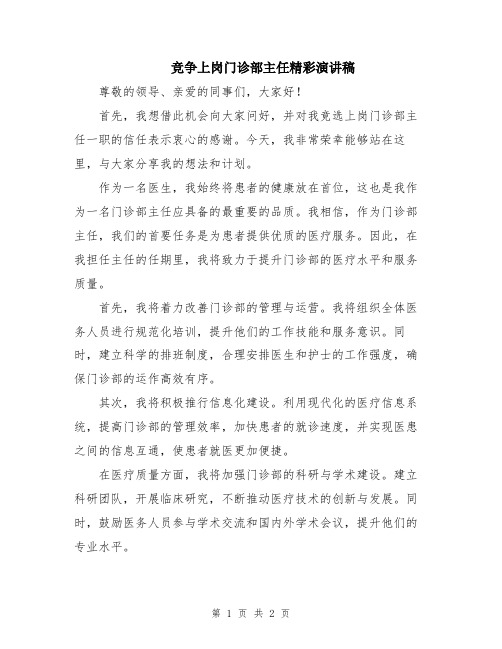 竞争上岗门诊部主任精彩演讲稿

尊敬的领导、亲爱的同事们，大家好！

首先，我想借此机会向大家问好，并对我竞选上岗门诊部主任一职的信任表示衷心的感谢。今天，我非常荣幸能够站在这里，与大家分享我的想法和计划。

作为一名医生，我始终将患者的健康放在首位，这也是我作为一名门诊部主任应具备的最重要的品质。我相信，作为门诊部主任，我们的首要任务是为患者提供优质的医疗服务。因此，在我担任主任的任期里，我将致力于提升门诊部的医疗水平和服务质量。

首先，我将着力改善门诊部的管理与运营。我将组织全体医务人员进行规范化培训，提升他们的工作技能和服务意识。同时，建立科学的排班制度，合理安排医生和护士的工作强度，确保门诊部的运作高效有序。

其次，我将积极推行信息化建设。利用现代化的医疗信息系统，提高门诊部的管理效率，加快患者的就诊速度，并实现医患之间的信息互通，使患者就医更加便捷。

在医疗质量方面，我将加强门诊部的科研与学术建设。建立科研团队，开展临床研究，不断推动医疗技术的创新与发展。同时，鼓励医务人员参与学术交流和国内外学术会议，提升他们的专业水平。

第 1 页 共 2 页